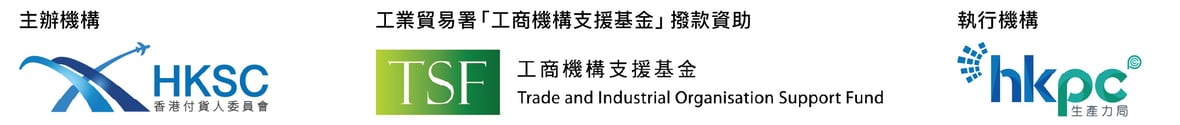 主辦機構

HKSC
香港付貨人委員會

工業貿易署「工商機構支援基金」撥款資助

TSF
工商機構支援基金
Trade and Industrial Organisation Support Fund

執行機構

hkpc
生產力局